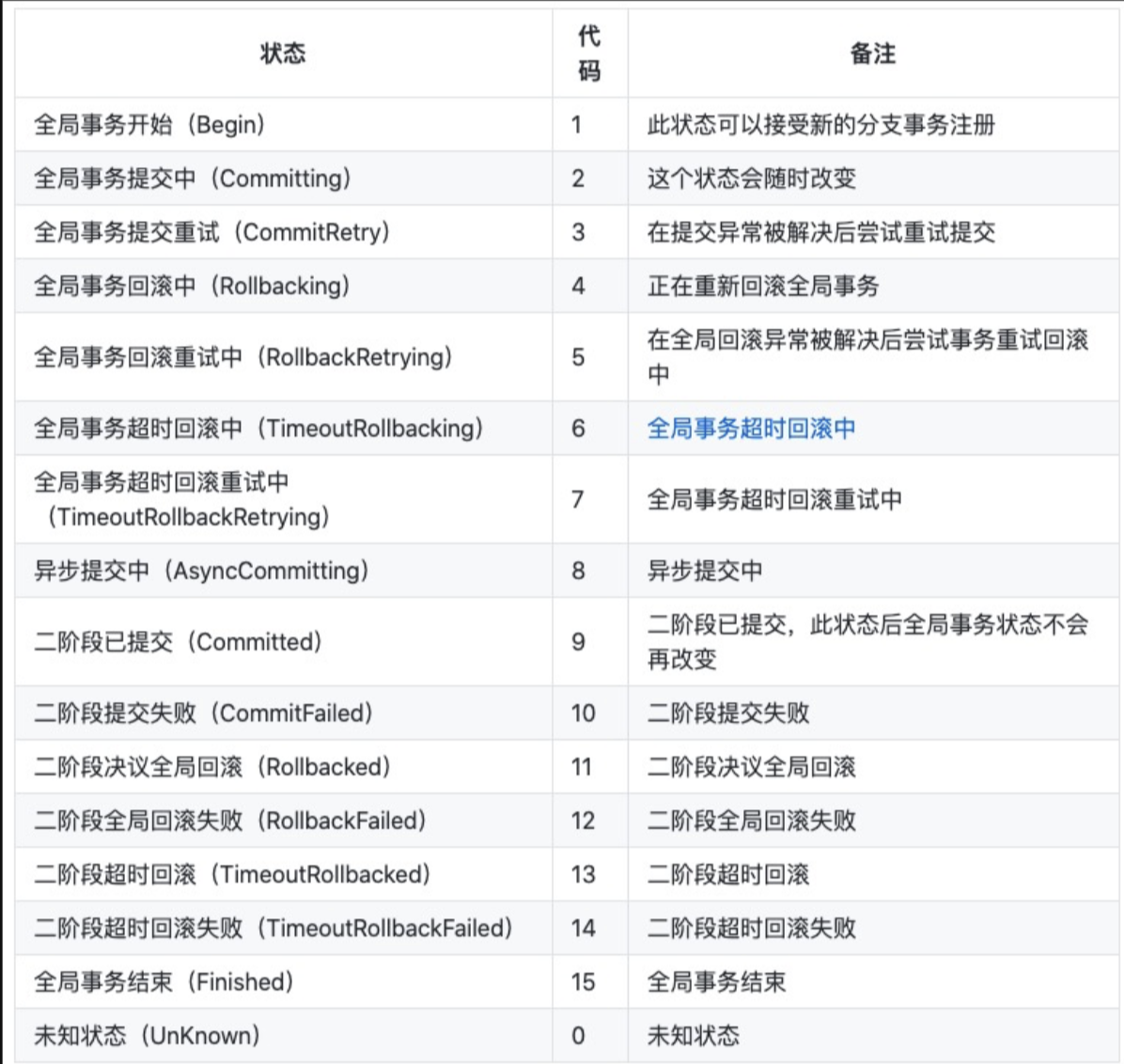 | 状态 | 代码 | 备注 |
|---|---|---|
| 全局事务开始（Begin） | 1 | 此状态可以接受新的分支事务注册 |
| 全局事务提交中（Committing） | 2 | 这个状态会随时改变 |
| 全局事务提交重试（CommitRetry） | 3 | 在提交异常被解决后尝试重试提交 |
| 全局事务回滚中（Rollbacking） | 4 | 正在重新回滚全局事务 |
| 全局事务回滚重试中（RollbackRetrying） | 5 | 在全局回滚异常被解决后尝试事务重试回滚中 |
| 全局事务超时回滚中（TimeoutRollbacking） | 6 | 全局事务超时回滚中 |
| 全局事务超时回滚重试中（TimeoutRollbackRetrying） | 7 | 全局事务超时回滚重试中 |
| 异步提交中（AsyncCommitting） | 8 | 异步提交中 |
| 二阶段已提交（Committed） | 9 | 二阶段已提交，此状态后全局事务状态不会再改变 |
| 二阶段提交失败（CommitFailed） | 10 | 二阶段提交失败 |
| 二阶段决议全局回滚（Rollbacked） | 11 | 二阶段决议全局回滚 |
| 二阶段全局回滚失败（RollbackFailed） | 12 | 二阶段全局回滚失败 |
| 二阶段超时回滚（TimeoutRollbacked） | 13 | 二阶段超时回滚 |
| 二阶段超时回滚失败（TimeoutRollbackFailed） | 14 | 二阶段超时回滚失败 |
| 全局事务结束（Finished） | 15 | 全局事务结束 |
| 未知状态（UnKnown） | 0 | 未知状态 |